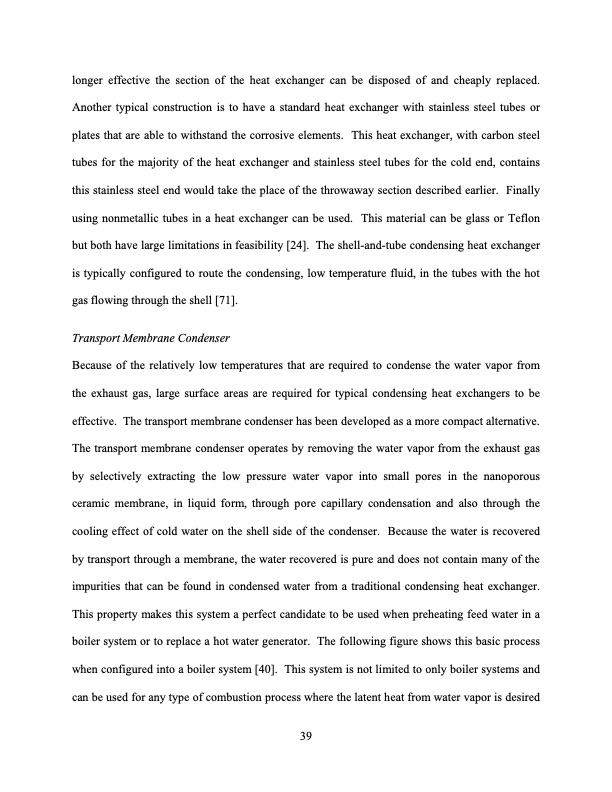 longer effective the section of the heat exchanger can be disposed of and cheaply replaced. Another typical construction is to have a standard heat exchanger with stainless steel tubes or plates that are able to withstand the corrosive elements. This heat exchanger, with carbon steel tubes for the majority of the heat exchanger and stainless steel tubes for the cold end, contains this stainless steel end would take the place of the throwaway section described earlier. Finally using nonmetallic tubes in a heat exchanger can be used. This material can be glass or Teflon but both have large limitations in feasibility [24]. The shell-and-tube condensing heat exchanger is typically configured to route the condensing, low temperature fluid, in the tubes with the hot gas flowing through the shell [71].

Transport Membrane Condenser

Because of the relatively low temperatures that are required to condense the water vapor from the exhaust gas, large surface areas are required for typical condensing heat exchangers to be effective. The transport membrane condenser has been developed as a more compact alternative. The transport membrane condenser operates by removing the water vapor from the exhaust gas by selectively extracting the low pressure water vapor into small pores in the nanoporous ceramic membrane, in liquid form, through pore capillary condensation and also through the cooling effect of cold water on the shell side of the condenser. Because the water is recovered by transport through a membrane, the water recovered is pure and does not contain many of the impurities that can be found in condensed water from a traditional condensing heat exchanger. This property makes this system a perfect candidate to be used when preheating feed water in a boiler system or to replace a hot water generator. The following figure shows this basic process when configured into a boiler system [40]. This system is not limited to only boiler systems and can be used for any type of combustion process where the latent heat from water vapor is desired

39